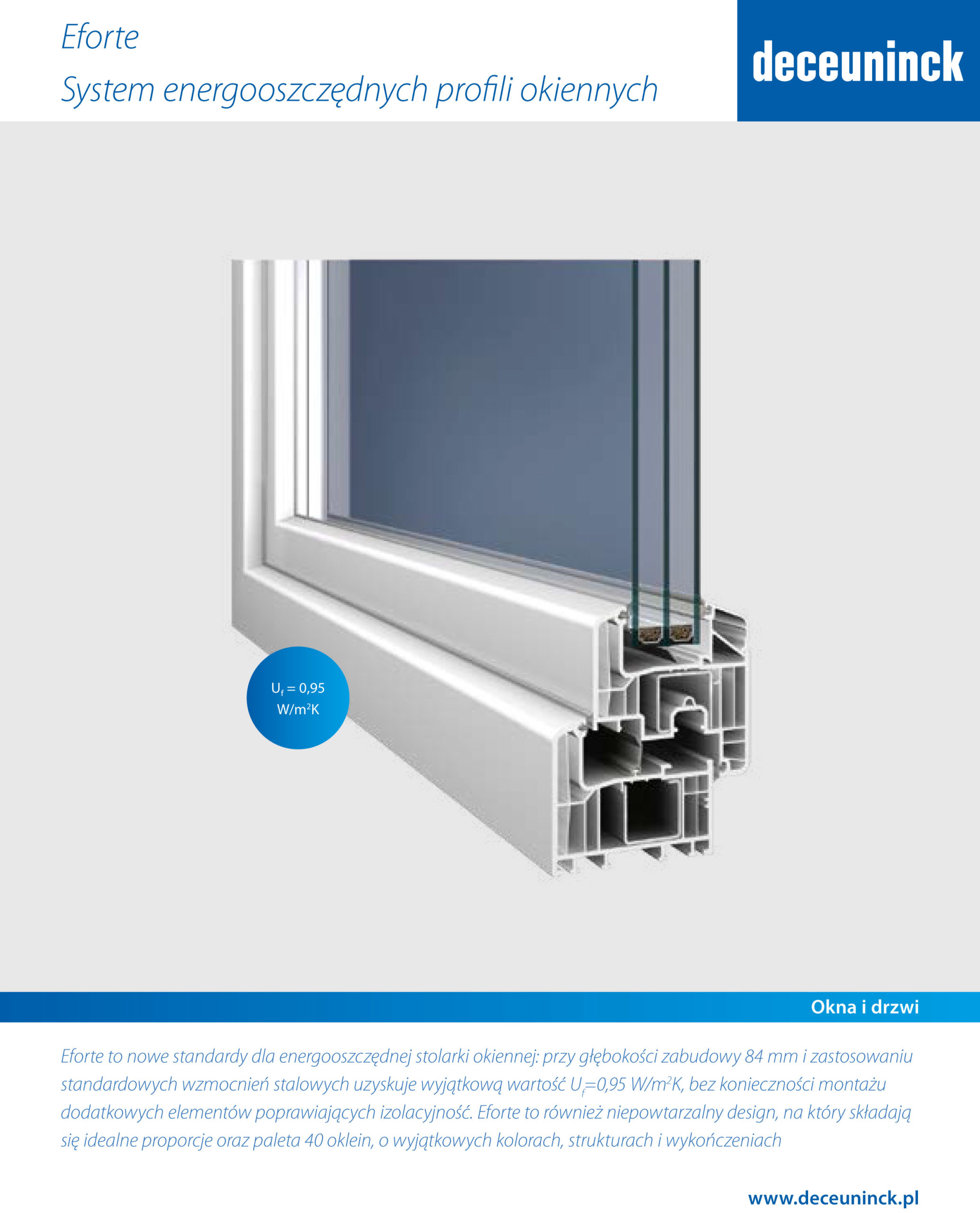 Eforte
System energooszczędnych profili okiennych

deceuninck

$U_f = 0,95$ $W/m^2K$

Okna i drzwi

Eforte to nowe standardy dla energooszczędnej stolarki okiennej: przy głębokości zabudowy 84 mm i zastosowaniu standardowych wzmocnień stalowych uzyskuje wyjątkową wartość $U_f$=0,95 $W/m^2K$, bez konieczności montażu dodatkowych elementów poprawiających izolacyjność. Eforte to również niepowtarzalny design, na który składają się idealne proporcje oraz paleta 40 oklein, o wyjątkowych kolorach, strukturach i wykończeniach

www.deceuninck.pl